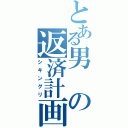 とある男の返済計画
シキングリ